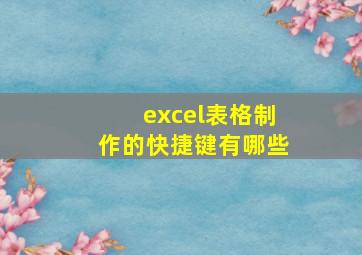 excel表格制作的快捷键有哪些